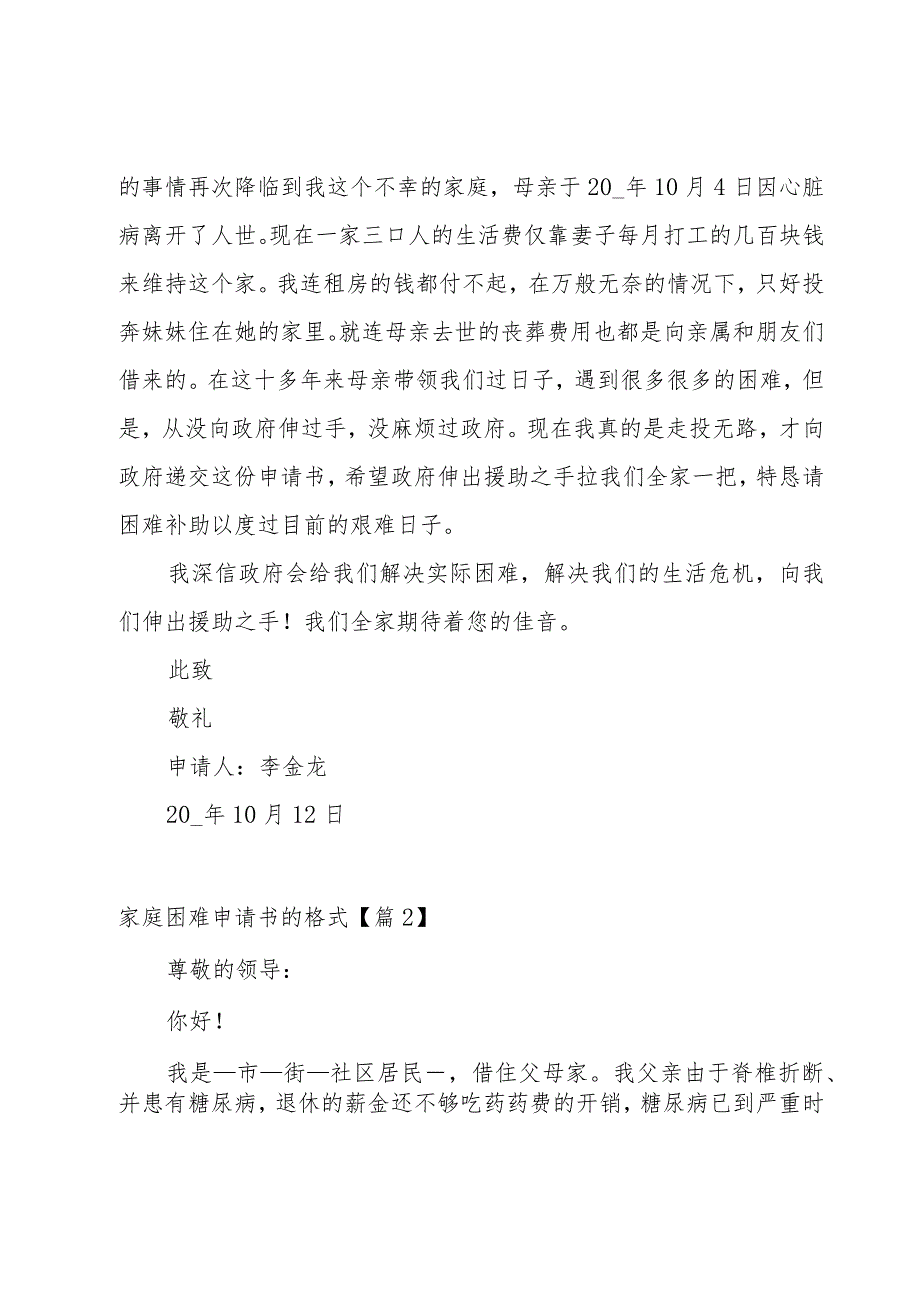 的事情再次降临到我这个不幸的家庭，母亲于20_年10月4日因心脏病离开了人世。现在一家三口人的生活费仅靠妻子每月打工的几百块钱来维持这个家。我连租房的钱都付不起，在万般无奈的情况下，只好投奔妹妹住在她的家里。就连母亲去世的丧葬费用也都是向亲属和朋友们借来的。在这十多年来母亲带领我们过日子，遇到很多很多的困难，但是，从没向政府伸过手，没麻烦过政府。现在我真的是走投无路，才向政府递交这份申请书，希望政府伸出援助之手拉我们全家一把，特恳请困难补助以度过目前的艰难日子。

我深信政府会给我们解决实际困难，解决我们的生活危机，向我们伸出援助之手！我们全家期待着您的佳音。

此致

敬礼

申请人：李金龙

20_年10月12日

家庭困难申请书的格式【篇2】

尊敬的领导：

你好！

我是—市—街—社区居民—，借住父母家。我父亲由于脊椎折断、并患有糖尿病，退休的薪金还不够吃药药费的开销，糖尿病已到严重时